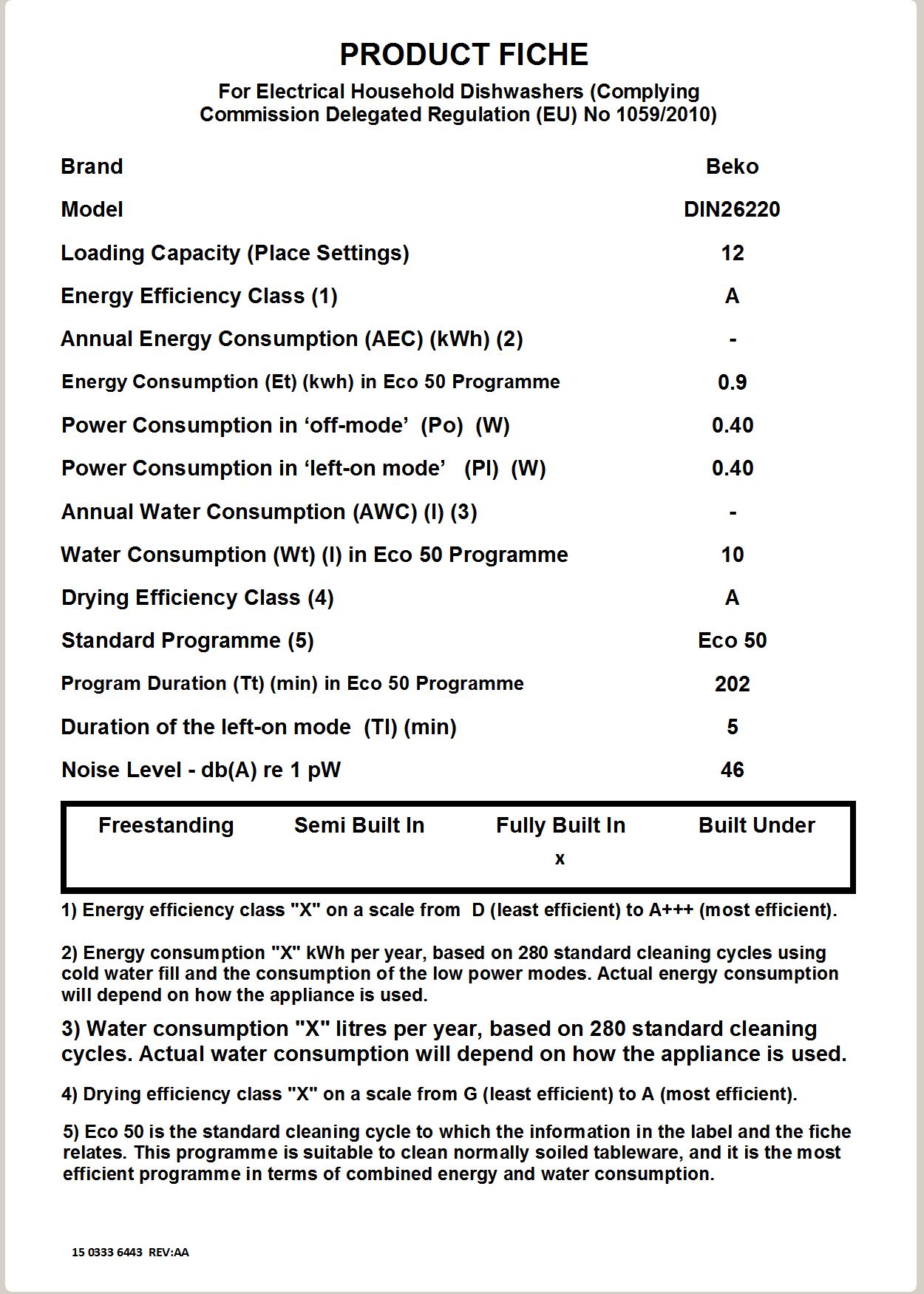 PRODUCT FICHE

For Electrical Household Dishwashers (Complying Commission Delegated Regulation (EU) No 1059/2010)

Brand Beko

Model DIN26220

Loading Capacity (Place Settings) 12

Energy Efficiency Class (1) A

Annual Energy Consumption (AEC) (kWh) (2) -

Energy Consumption (Et) (kwh) in Eco 50 Programme 0.9

Power Consumption in 'off-mode' (Po) (W) 0.40

Power Consumption in 'left-on mode' (Pl) (W) 0.40

Annual Water Consumption (AWC) (l) (3) -

Water Consumption (Wt) (l) in Eco 50 Programme 10

Drying Efficiency Class (4) A

Standard Programme (5) Eco 50

Program Duration (Tt) (min) in Eco 50 Programme 202

Duration of the left-on mode (Tl) (min) 5

Noise Level - db(A) re 1 pW 46

| Freestanding | Semi Built In | Fully Built In | Built Under |
|---|---|---|---|
| | | x | |

1) Energy efficiency class "X" on a scale from D (least efficient) to A+++ (most efficient).

2) Energy consumption "X" kWh per year, based on 280 standard cleaning cycles using cold water fill and the consumption of the low power modes. Actual energy consumption will depend on how the appliance is used.

3) Water consumption "X" litres per year, based on 280 standard cleaning cycles. Actual water consumption will depend on how the appliance is used.

4) Drying efficiency class "X" on a scale from G (least efficient) to A (most efficient).

5) Eco 50 is the standard cleaning cycle to which the information in the label and the fiche relates. This programme is suitable to clean normally soiled tableware, and it is the most efficient programme in terms of combined energy and water consumption.

15 0333 6443 REV:AA